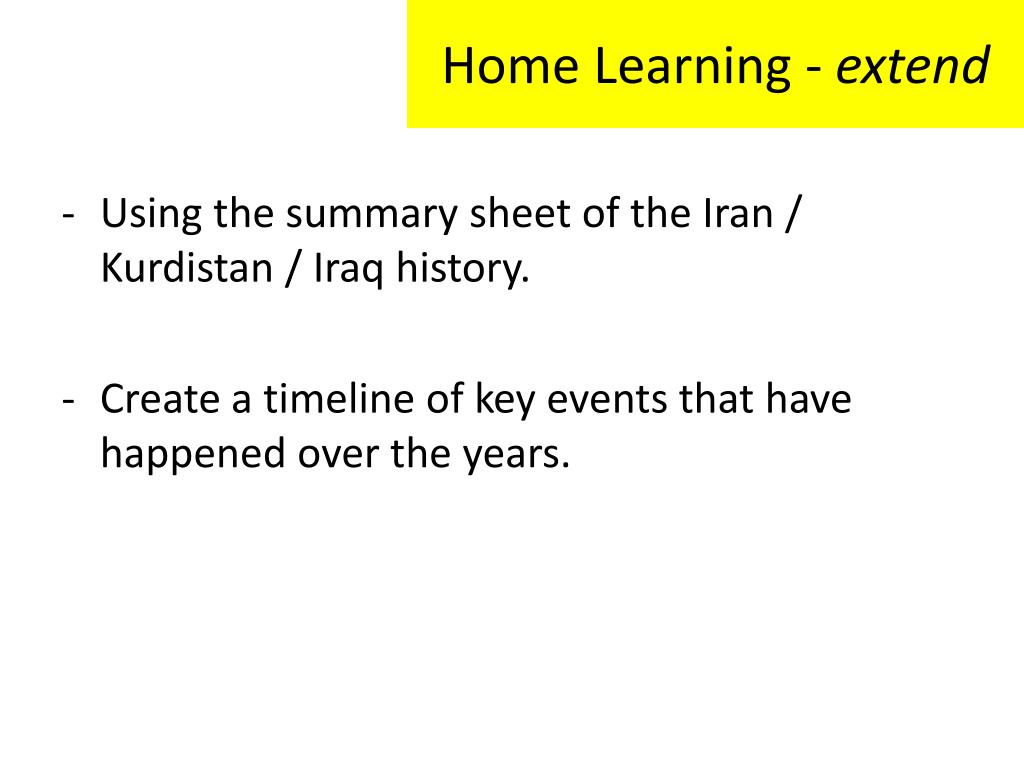 Home Learning - extend

- Using the summary sheet of the Iran / Kurdistan / Iraq history.

- Create a timeline of key events that have happened over the years.